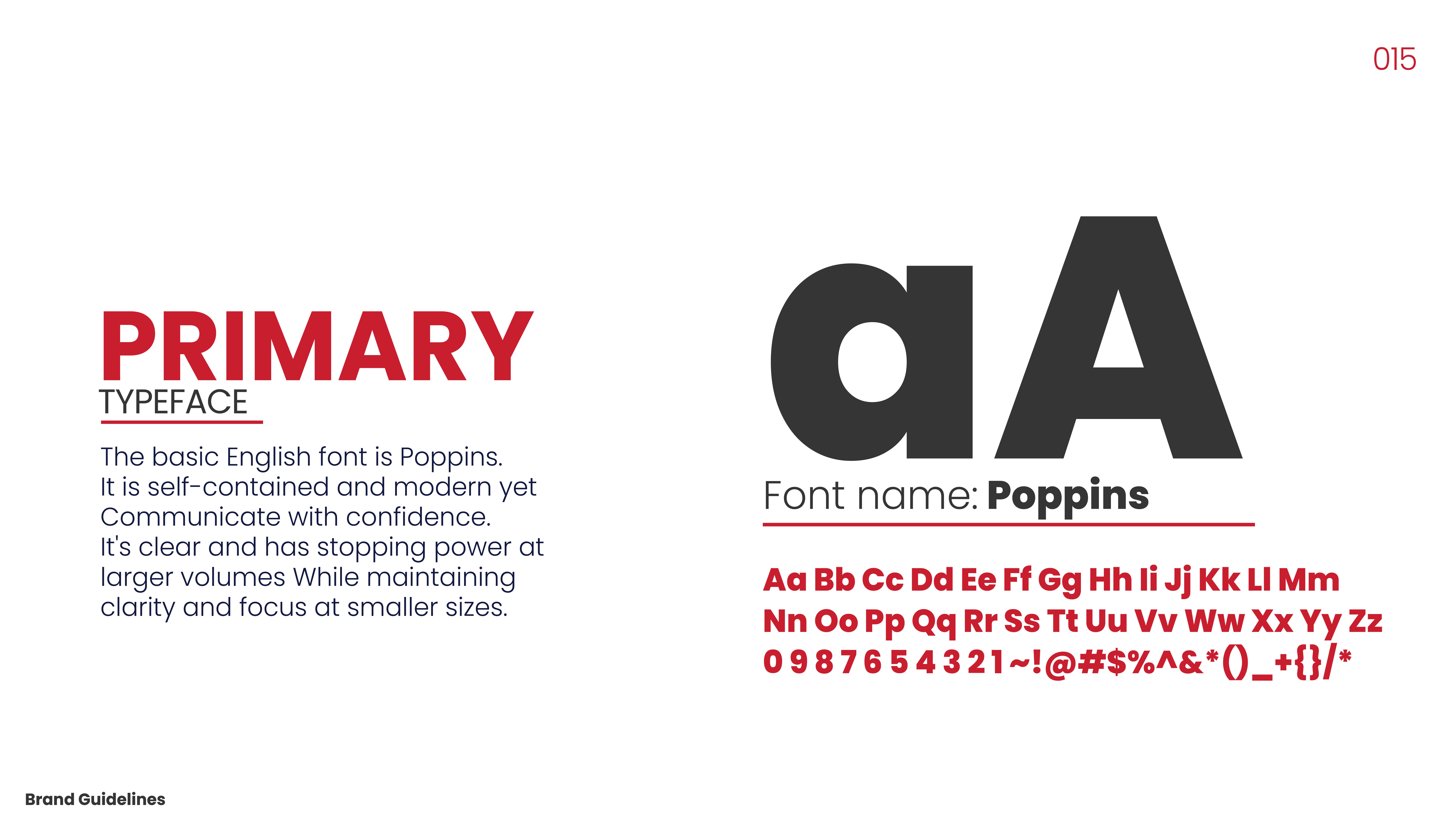 015

PRIMARY
TYPEFACE

The basic English font is Poppins.
It is self-contained and modern yet
Communicate with confidence.
It's clear and has stopping power at
larger volumes While maintaining
clarity and focus at smaller sizes.

aA

Font name: Poppins

Aa Bb Cc Dd Ee Ff Gg Hh Ii Jj Kk Ll Mm
Nn Oo Pp Qq Rr Ss Tt Uu Vv Ww Xx Yy Zz
0 9 8 7 6 5 4 3 2 1 ~!@#$%^&*()_+{}/*

Brand Guidelines